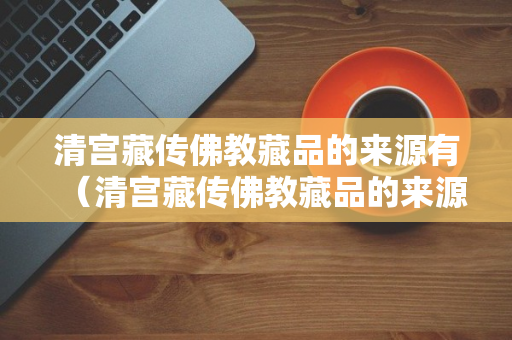 清宫藏传佛教藏品的来源有（清宫藏传佛教藏品的来源